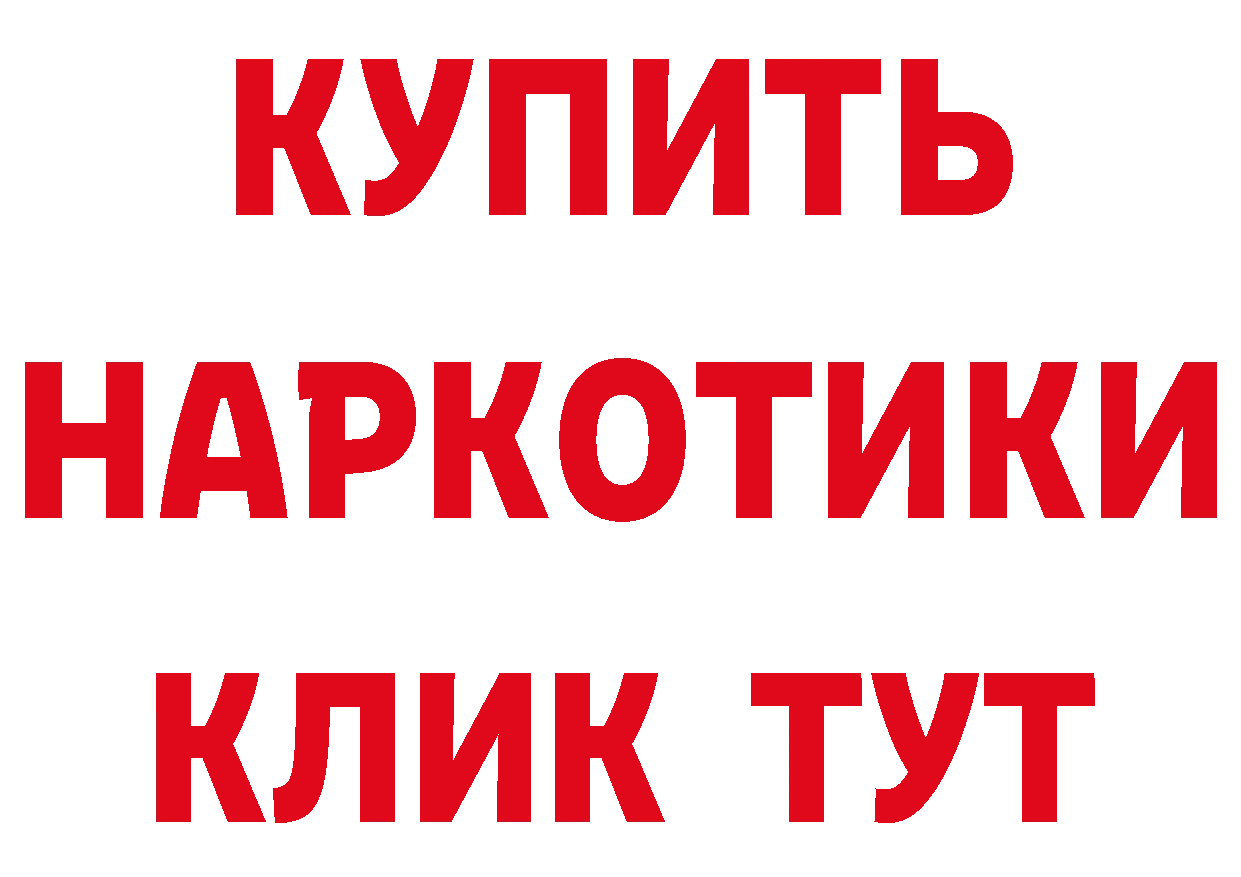 КУПИТЬ
НАРКОТИКИ
КЛИК ТУТ